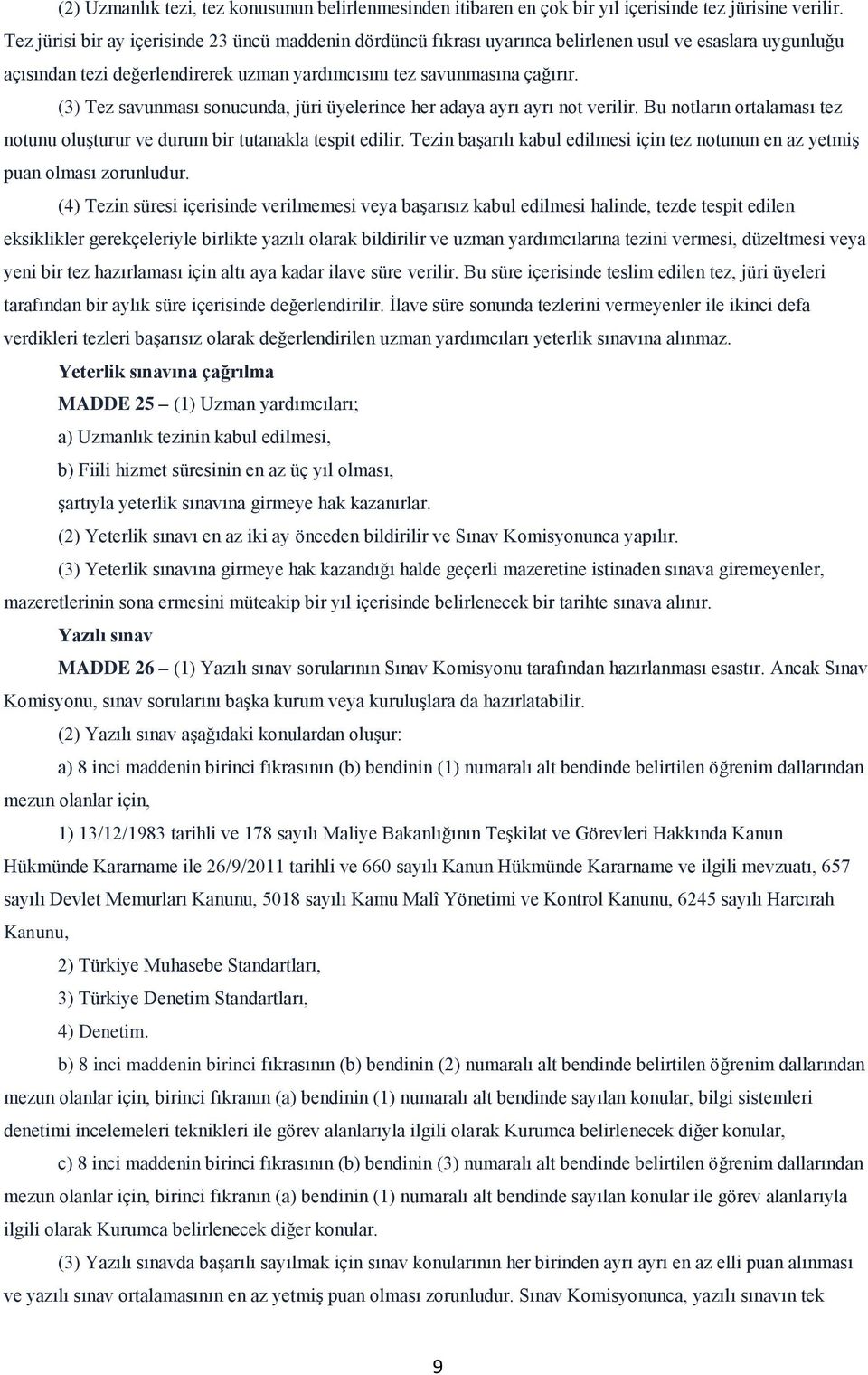 (2) Uzmanlık tezi, tez konusunun belirlenmesinden itibaren en çok bir yıl içerisinde tez jürisine verilir. Tez jürisi bir ay içerisinde 23 üncü maddenin dördüncü fıkrası uyarınca belirlenen usul ve esaslara uygunluğu açısından tezi değerlendirerek uzman yardımcısını tez savunmasına çağırır.

(3) Tez savunması sonucunda, jüri üyelerince her adaya ayrı ayrı not verilir. Bu notların ortalaması tez notunu oluşturur ve durum bir tutanakla tespit edilir. Tezin başarılı kabul edilmesi için tez notunun en az yetmiş puan olması zorunludur.

(4) Tezin süresi içerisinde verilmemesi veya başarısız kabul edilmesi halinde, tezde tespit edilen eksiklikler gerekçeleriyle birlikte yazılı olarak bildirilir ve uzman yardımcılarına tezini vermesi, düzeltmesi veya yeni bir tez hazırlaması için altı aya kadar ilave süre verilir. Bu süre içerisinde teslim edilen tez, jüri üyeleri tarafından bir aylık süre içerisinde değerlendirilir. İlave süre sonunda tezlerini vermeyenler ile ikinci defa verdikleri tezleri başarısız olarak değerlendirilen uzman yardımcıları yeterlik sınavına alınmaz.

Yeterlik sınavına çağrılma

MADDE 25 – (1) Uzman yardımcıları;

a) Uzmanlık tezinin kabul edilmesi,

b) Fiili hizmet süresinin en az üç yıl olması,

şartıyla yeterlik sınavına girmeye hak kazanırlar.

(2) Yeterlik sınavı en az iki ay önceden bildirilir ve Sınav Komisyonunca yapılır.

(3) Yeterlik sınavına girmeye hak kazandığı halde geçerli mazeretine istinaden sınava giremeyenler, mazeretlerinin sona ermesini müteakip bir yıl içerisinde belirlenecek bir tarihte sınava alınır.

Yazılı sınav

MADDE 26 – (1) Yazılı sınav sorularının Sınav Komisyonu tarafından hazırlanması esastır. Ancak Sınav Komisyonu, sınav sorularını başka kurum veya kuruluşlara da hazırlatabilir.

(2) Yazılı sınav aşağıdaki konulardan oluşur:

a) 8 inci maddenin birinci fıkrasının (b) bendinin (1) numaralı alt bendinde belirtilen öğrenim dallarından mezun olanlar için,

1) 13/12/1983 tarihli ve 178 sayılı Maliye Bakanlığının Teşkilat ve Görevleri Hakkında Kanun Hükmünde Kararname ile 26/9/2011 tarihli ve 660 sayılı Kanun Hükmünde Kararname ve ilgili mevzuatı, 657 sayılı Devlet Memurları Kanunu, 5018 sayılı Kamu Malî Yönetimi ve Kontrol Kanunu, 6245 sayılı Harcırah Kanunu,

2) Türkiye Muhasebe Standartları,

3) Türkiye Denetim Standartları,

4) Denetim.

b) 8 inci maddenin birinci fıkrasının (b) bendinin (2) numaralı alt bendinde belirtilen öğrenim dallarından mezun olanlar için, birinci fıkranın (a) bendinin (1) numaralı alt bendinde sayılan konular, bilgi sistemleri denetimi incelemeleri teknikleri ile görev alanlarıyla ilgili olarak Kurumca belirlenecek diğer konular,

c) 8 inci maddenin birinci fıkrasının (b) bendinin (3) numaralı alt bendinde belirtilen öğrenim dallarından mezun olanlar için, birinci fıkranın (a) bendinin (1) numaralı alt bendinde sayılan konular ile görev alanlarıyla ilgili olarak Kurumca belirlenecek diğer konular.

(3) Yazılı sınavda başarılı sayılmak için sınav konularının her birinden ayrı ayrı en az elli puan alınması ve yazılı sınav ortalamasının en az yetmiş puan olması zorunludur. Sınav Komisyonunca, yazılı sınavın tek

9